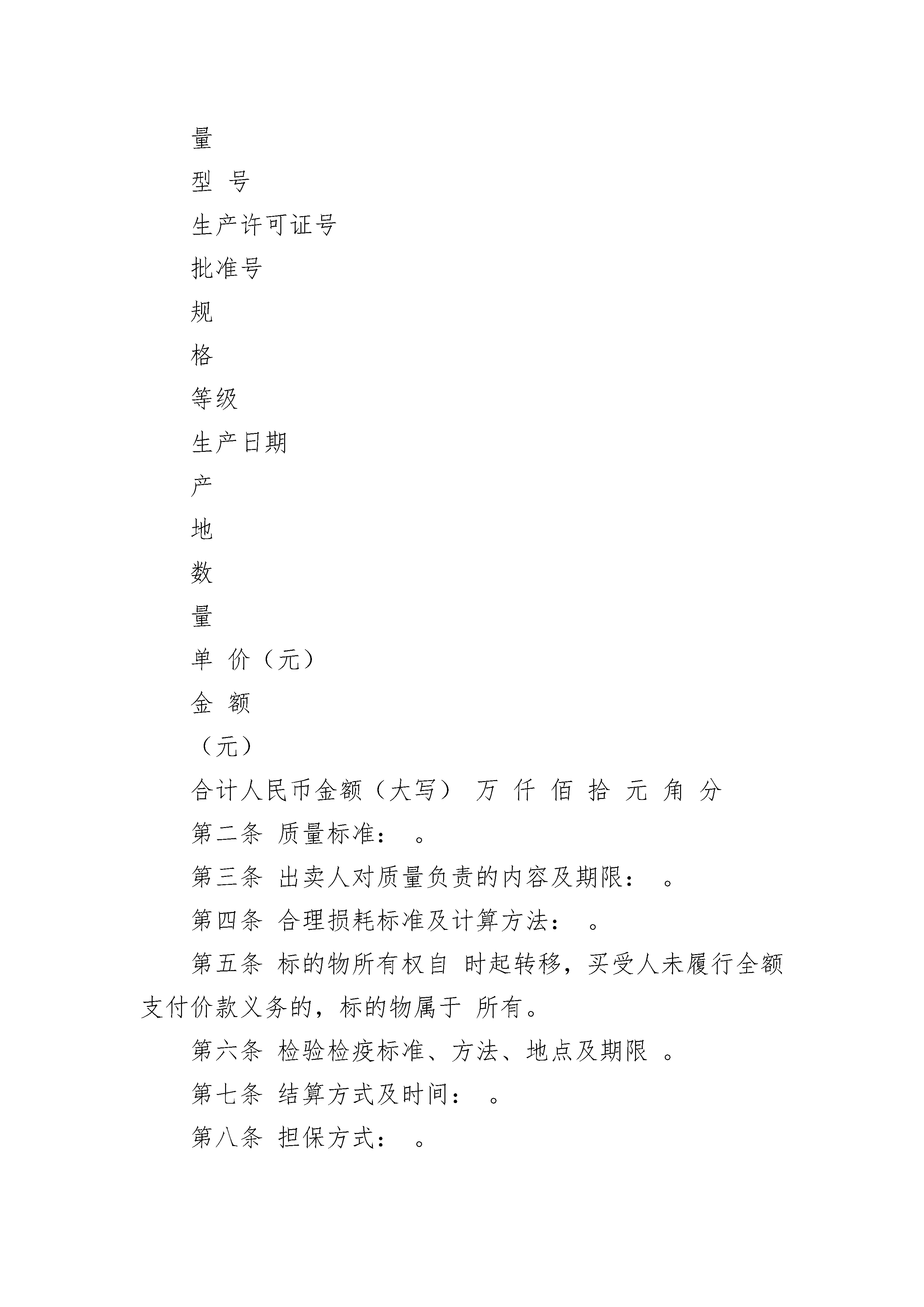 量

型 号

生产许可证号

批准号

规

格

等级

生产日期

产

地

数

量

单 价（元）

金 额

（元）

合计人民币金额（大写） 万 仟 佰 拾 元 角 分

第二条 质量标准： 。

第三条 出卖人对质量负责的内容及期限： 。

第四条 合理损耗标准及计算方法： 。

第五条 标的物所有权自 时起转移，买受人未履行全额支付价款义务的，标的物属于 所有。

第六条 检验检疫标准、方法、地点及期限 。

第七条 结算方式及时间： 。

第八条 担保方式： 。